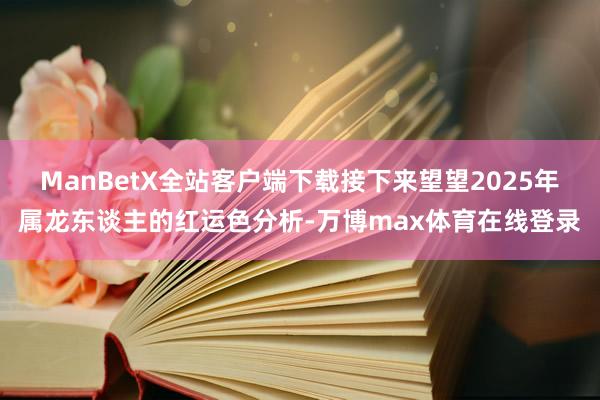 ManBetX全站客户端下载接下来望望2025年属龙东谈主的红运色分析-万博max体育在线登录